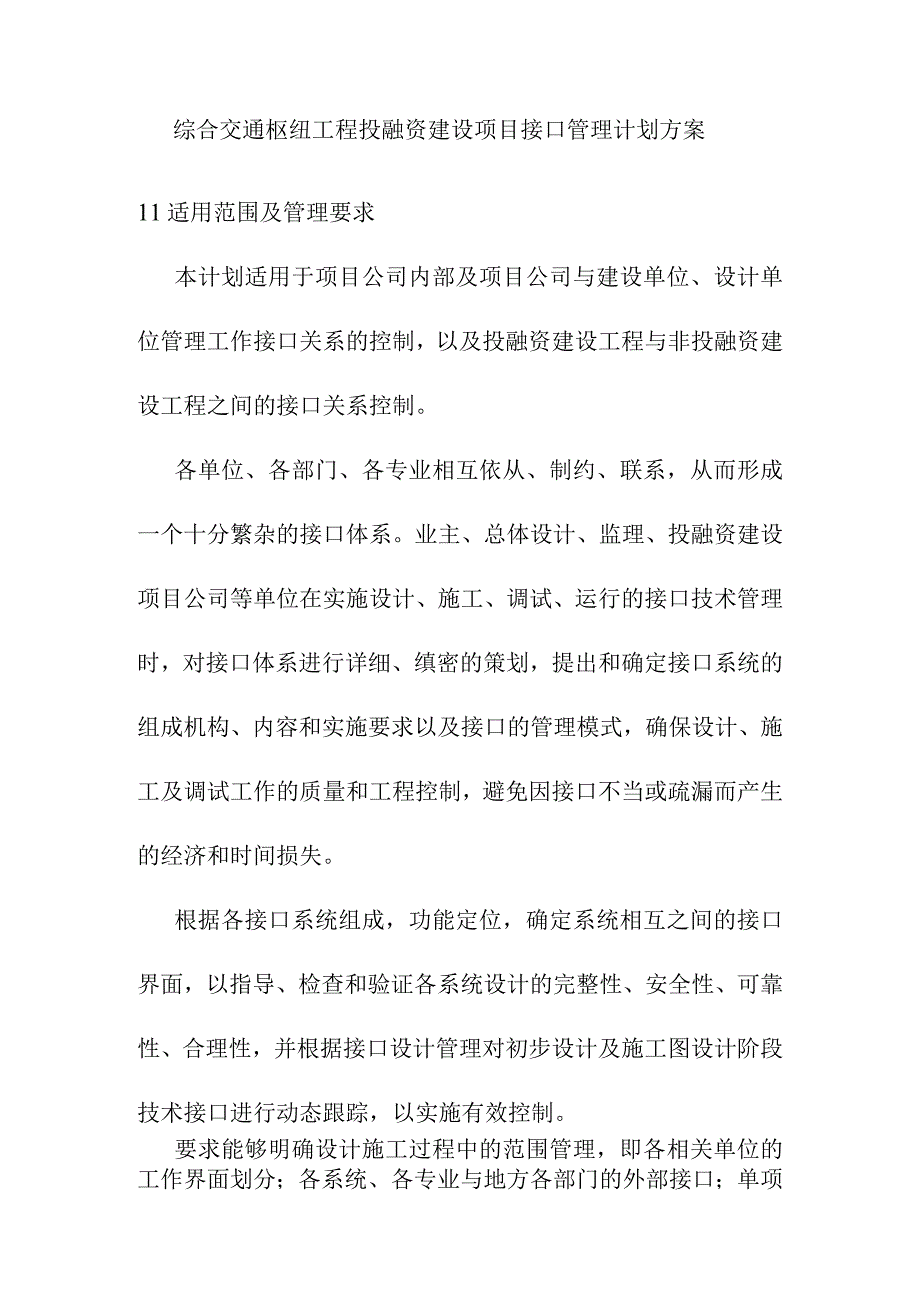 综合交通枢纽工程投融资建设项目接口管理计划方案

11适用范围及管理要求

本计划适用于项目公司内部及项目公司与建设单位、设计单位管理工作接口关系的控制，以及投融资建设工程与非投融资建设工程之间的接口关系控制。

各单位、各部门、各专业相互依从、制约、联系，从而形成一个十分繁杂的接口体系。业主、总体设计、监理、投融资建设项目公司等单位在实施设计、施工、调试、运行的接口技术管理时，对接口体系进行详细、缜密的策划，提出和确定接口系统的组成机构、内容和实施要求以及接口的管理模式，确保设计、施工及调试工作的质量和工程控制，避免因接口不当或疏漏而产生的经济和时间损失。

根据各接口系统组成，功能定位，确定系统相互之间的接口界面，以指导、检查和验证各系统设计的完整性、安全性、可靠性、合理性，并根据接口设计管理对初步设计及施工图设计阶段技术接口进行动态跟踪，以实施有效控制。

要求能够明确设计施工过程中的范围管理，即各相关单位的工作界面划分；各系统、各专业与地方各部门的外部接口；单项